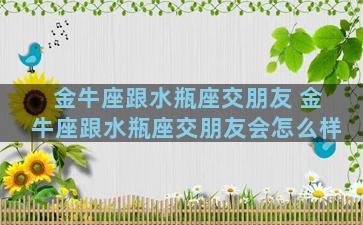 金牛座跟水瓶座交朋友 金牛座跟水瓶座交朋友会怎么样